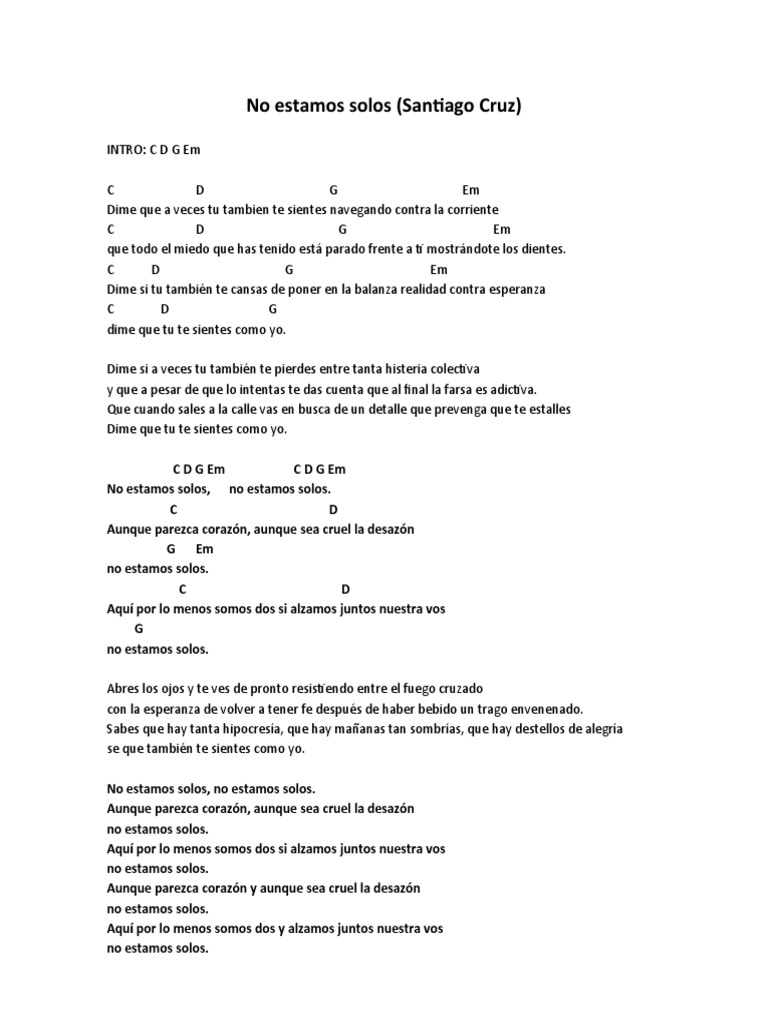 No estamos solos (Santiago Cruz)

INTRO: C D G Em

C D G Em
Dime que a veces tu tambien te sientes navegando contra la corriente
C D G Em
que todo el miedo que has tenido está parado frente a tí mostrándote los dientes.
C D G Em
Dime si tu también te cansas de poner en la balanza realidad contra esperanza
C D G
dime que tu te sientes como yo.

Dime si a veces tu también te pierdes entre tanta histeria colectiva
y que a pesar de que lo intentas te das cuenta que al final la farsa es adictiva.
Que cuando sales a la calle vas en busca de un detalle que prevenga que te estalles
Dime que tu te sientes como yo.

C D G Em C D G Em
No estamos solos, no estamos solos.
C D
Aunque parezca corazón, aunque sea cruel la desazón
G Em
no estamos solos.
C D
Aquí por lo menos somos dos si alzamos juntos nuestra vos
G
no estamos solos.

Abres los ojos y te ves de pronto resistiendo entre el fuego cruzado
con la esperanza de volver a tener fe después de haber bebido un trago envenenado.
Sabes que hay tanta hipocresía, que hay mañanas tan sombrías, que hay destellos de alegría
se que también te sientes como yo.

No estamos solos, no estamos solos.
Aunque parezca corazón, aunque sea cruel la desazón
no estamos solos.
Aquí por lo menos somos dos si alzamos juntos nuestra vos
no estamos solos.
Aunque parezca corazón y aunque sea cruel la desazón
no estamos solos.
Aquí por lo menos somos dos y alzamos juntos nuestra vos
no estamos solos.